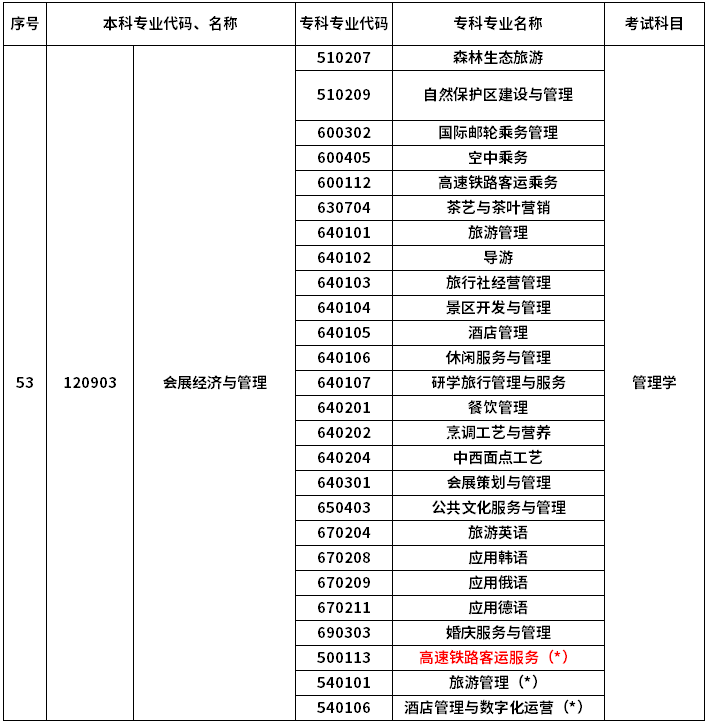 | 序号 | 本科专业代码、名称 | | 专科专业代码 | 专科专业名称 | 考试科目 |
|---|---|---|---|---|---|
| 53 | 120903 | 会展经济与管理 | 510207 | 森林生态旅游 | 管理学 |
| | | | 510209 | 自然保护区建设与管理 | |
| | | | 600302 | 国际邮轮乘务管理 | |
| | | | 600405 | 空中乘务 | |
| | | | 600112 | 高速铁路客运乘务 | |
| | | | 630704 | 茶艺与茶叶营销 | |
| | | | 640101 | 旅游管理 | |
| | | | 640102 | 导游 | |
| | | | 640103 | 旅行社经营管理 | |
| | | | 640104 | 景区开发与管理 | |
| | | | 640105 | 酒店管理 | |
| | | | 640106 | 休闲服务与管理 | |
| | | | 640107 | 研学旅行管理与服务 | |
| | | | 640201 | 餐饮管理 | |
| | | | 640202 | 烹调工艺与营养 | |
| | | | 640204 | 中西面点工艺 | |
| | | | 640301 | 会展策划与管理 | |
| | | | 650403 | 公共文化服务与管理 | |
| | | | 670204 | 旅游英语 | |
| | | | 670208 | 应用韩语 | |
| | | | 670209 | 应用俄语 | |
| | | | 670211 | 应用德语 | |
| | | | 690303 | 婚庆服务与管理 | |
| | | | 500113 | 高速铁路客运服务（*） | |
| | | | 540101 | 旅游管理（*） | |
| | | | 540106 | 酒店管理与数字化运营（*） | |